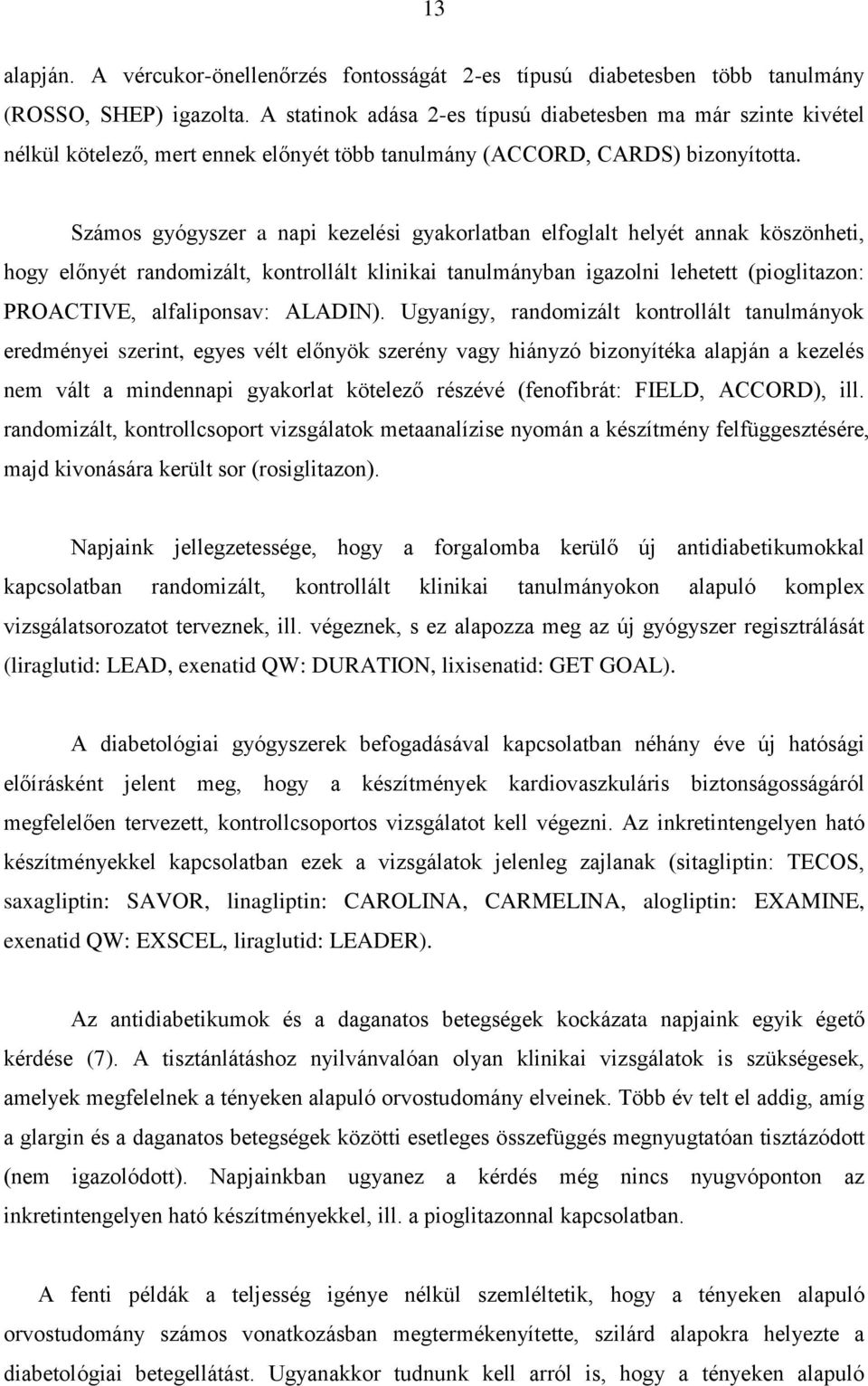 13

alapján. A vércukor-önellenőrzés fontosságát 2-es típusú diabetesben több tanulmány (ROSSO, SHEP) igazolta. A statinok adása 2-es típusú diabetesben ma már szinte kivétel nélkül kötelező, mert ennek előnyét több tanulmány (ACCORD, CARDS) bizonyította.

Számos gyógyszer a napi kezelési gyakorlatban elfoglalt helyét annak köszönheti, hogy előnyét randomizált, kontrollált klinikai tanulmányban igazolni lehetett (pioglitazon: PROACTIVE, alfaliponsav: ALADIN). Ugyanígy, randomizált kontrollált tanulmányok eredményei szerint, egyes vélt előnyök szerény vagy hiányzó bizonyítéka alapján a kezelés nem vált a mindennapi gyakorlat kötelező részévé (fenofibrát: FIELD, ACCORD), ill. randomizált, kontrollcsoport vizsgálatok metaanalízise nyomán a készítmény felfüggesztésére, majd kivonására került sor (rosiglitazon).

Napjaink jellegzetessége, hogy a forgalomba kerülő új antidiabetikumokkal kapcsolatban randomizált, kontrollált klinikai tanulmányokon alapuló komplex vizsgálatsorozatot terveznek, ill. végeznek, s ez alapozza meg az új gyógyszer regisztrálását (liraglutid: LEAD, exenatid QW: DURATION, lixisenatid: GET GOAL).

A diabetológiai gyógyszerek befogadásával kapcsolatban néhány éve új hatósági előírásként jelent meg, hogy a készítmények kardiovaszkuláris biztonságosságáról megfelelően tervezett, kontrollcsoportos vizsgálatot kell végezni. Az inkretintengelyen ható készítményekkel kapcsolatban ezek a vizsgálatok jelenleg zajlanak (sitagliptin: TECOS, saxagliptin: SAVOR, linagliptin: CAROLINA, CARMELINA, alogliptin: EXAMINE, exenatid QW: EXSCEL, liraglutid: LEADER).

Az antidiabetikumok és a daganatos betegségek kockázata napjaink egyik égető kérdése (7). A tisztánlátáshoz nyilvánvalóan olyan klinikai vizsgálatok is szükségesek, amelyek megfelelnek a tényeken alapuló orvostudomány elveinek. Több év telt el addig, amíg a glargin és a daganatos betegségek közötti esetleges összefüggés megnyugtatóan tisztázódott (nem igazolódott). Napjainkban ugyanez a kérdés még nincs nyugvóponton az inkretintengelyen ható készítményekkel, ill. a pioglitazonnal kapcsolatban.

A fenti példák a teljesség igénye nélkül szemléltetik, hogy a tényeken alapuló orvostudomány számos vonatkozásban megtermékenyítette, szilárd alapokra helyezte a diabetológiai betegellátást. Ugyanakkor tudnunk kell arról is, hogy a tényeken alapuló